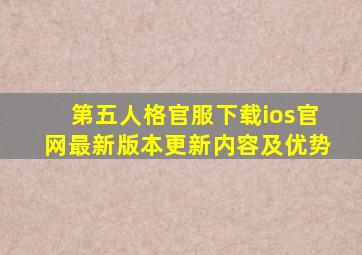 第五人格官服下载ios官网最新版本更新内容及优势